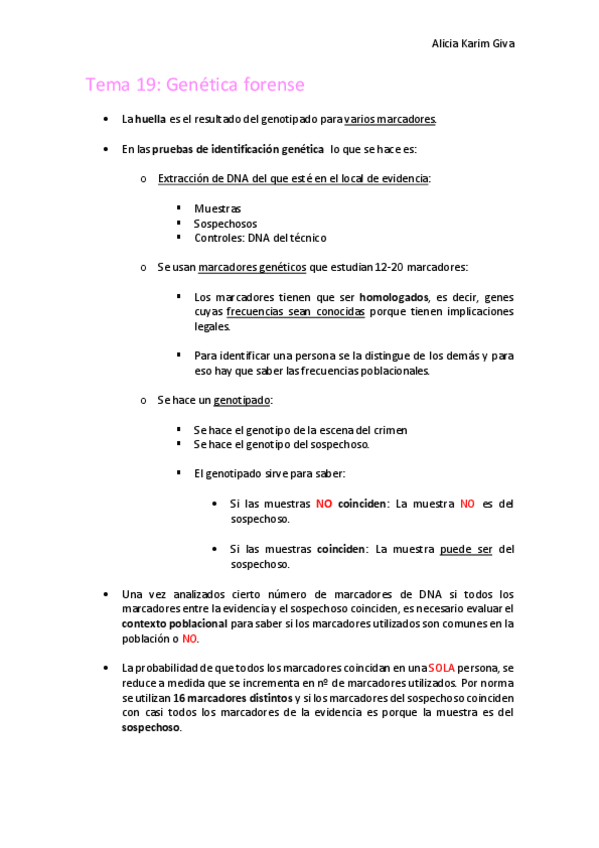 Alicia Karim Giva

Tema 19: Genética forense

• La huella es el resultado del genotipado para varios marcadores.

• En las pruebas de identificación genética lo que se hace es:

o Extracción de DNA del que esté en el local de evidencia:

▪ Muestras
▪ Sospechosos
▪ Controles: DNA del técnico

o Se usan marcadores genéticos que estudian 12-20 marcadores:

▪ Los marcadores tienen que ser homologados, es decir, genes cuyas frecuencias sean conocidas porque tienen implicaciones legales.

▪ Para identificar una persona se la distingue de los demás y para eso hay que saber las frecuencias poblacionales.

o Se hace un genotipado:

▪ Se hace el genotipo de la escena del crimen
▪ Se hace el genotipo del sospechoso.

▪ El genotipado sirve para saber:

• Si las muestras NO coinciden: La muestra NO es del sospechoso.

• Si las muestras coinciden: La muestra puede ser del sospechoso.

• Una vez analizados cierto número de marcadores de DNA si todos los marcadores entre la evidencia y el sospechoso coinciden, es necesario evaluar el contexto poblacional para saber si los marcadores utilizados son comunes en la población o NO.

• La probabilidad de que todos los marcadores coincidan en una SOLA persona, se reduce a medida que se incrementa en nº de marcadores utilizados. Por norma se utilizan 16 marcadores distintos y si los marcadores del sospechoso coinciden con casi todos los marcadores de la evidencia es porque la muestra es del sospechoso.